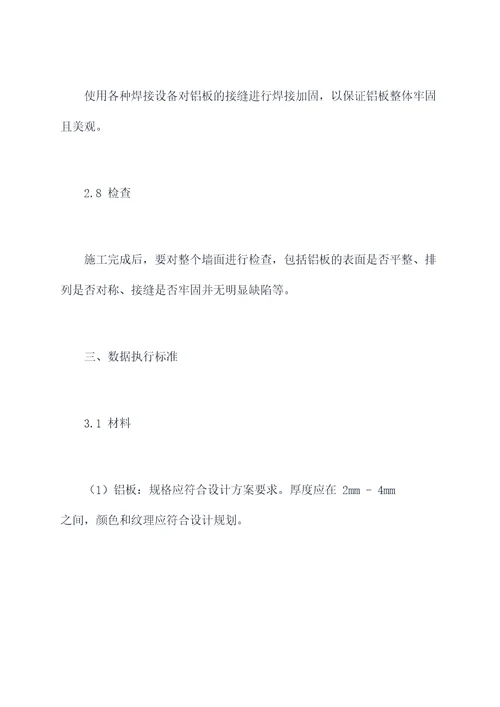 使用各种焊接设备对铝板的接缝进行焊接加固，以保证铝板整体牢固且美观。

2.8 检查

施工完成后，要对整个墙面进行检查，包括铝板的表面是否平整、排列是否对称、接缝是否牢固并无明显缺陷等。

三、数据执行标准

3.1 材料

（1）铝板：规格应符合设计方案要求。厚度应在 2mm - 4mm 之间，颜色和纹理应符合设计规划。